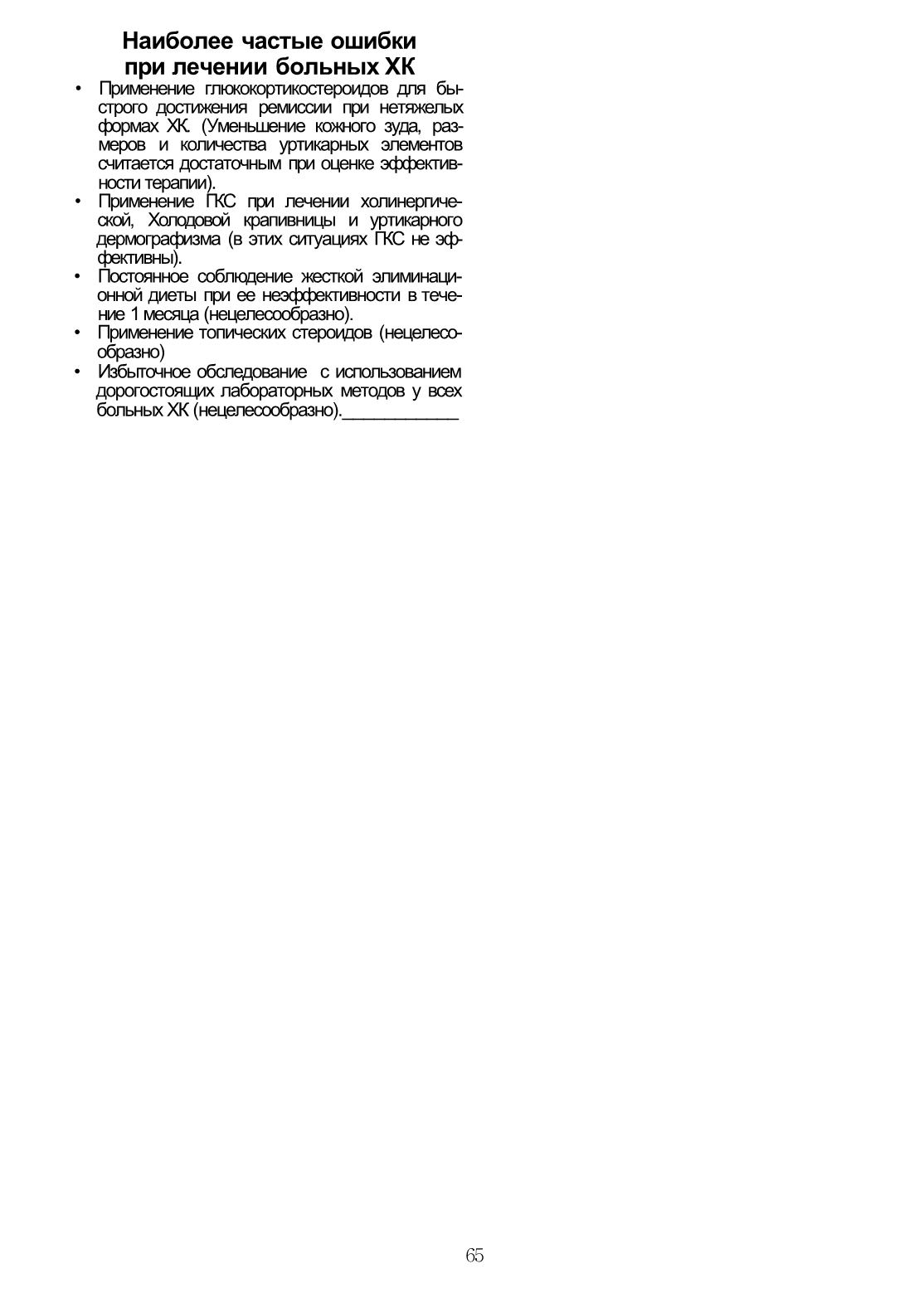 Наиболее частые ошибки при лечении больных ХК

• Применение глюкокортикостероидов для быстрого достижения ремиссии при нетяжелых формах ХК. (Уменьшение кожного зуда, размеров и количества уртикарных элементов считается достаточным при оценке эффективности терапии).
• Применение ГКС при лечении холинергической, Холодовой крапивницы и уртикарного дермографизма (в этих ситуациях ГКС не эффективны).
• Постоянное соблюдение жесткой элиминационной диеты при ее неэффективности в течение 1 месяца (нецелесообразно).
• Применение топических стероидов (нецелесообразно)
• Избыточное обследование с использованием дорогостоящих лабораторных методов у всех больных ХК (нецелесообразно).____________

65